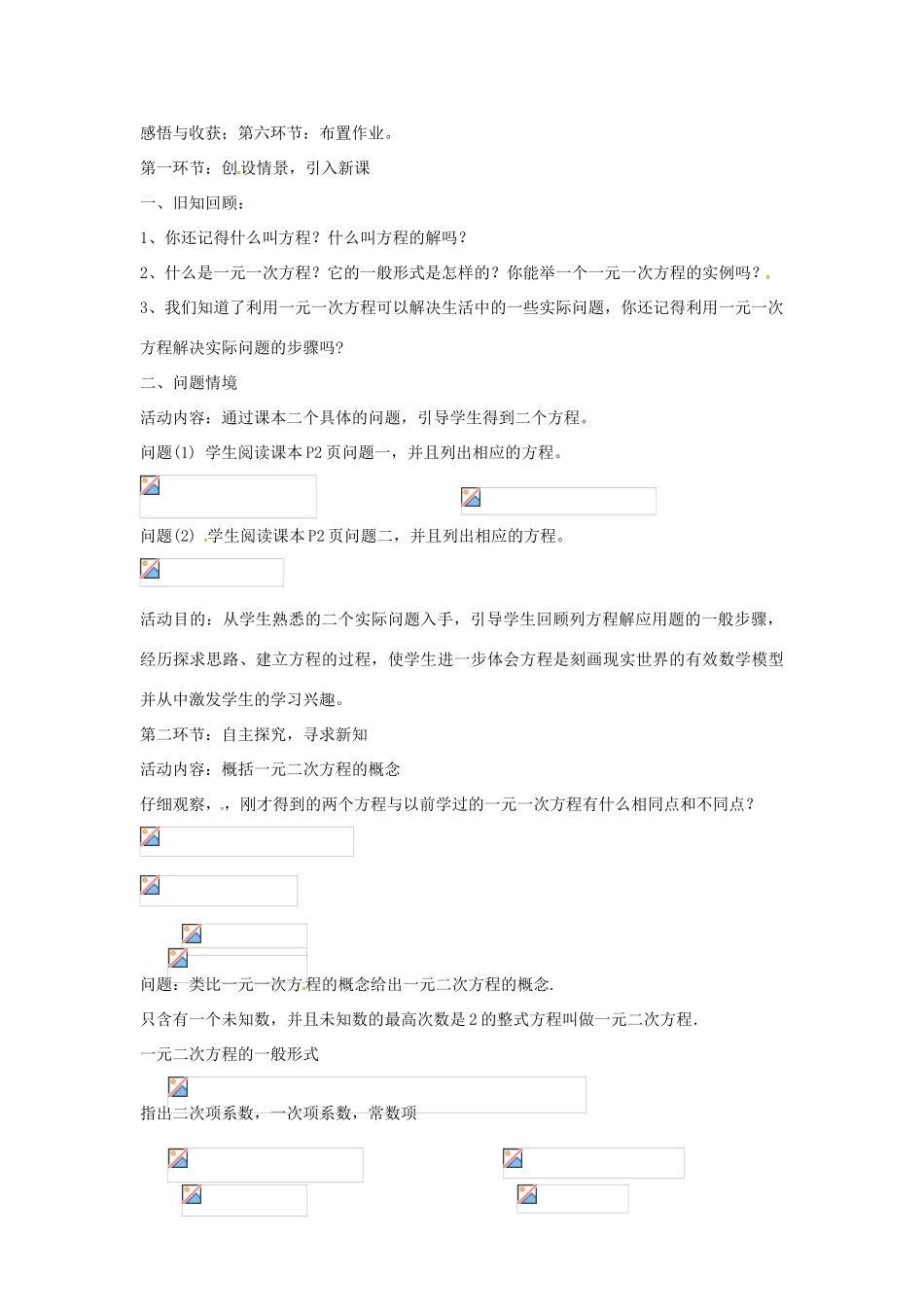 感悟与收获；第六环节：布置作业。

第一环节：创设情景，引入新课

一、旧知回顾：

1、你还记得什么叫方程？什么叫方程的解吗？

2、什么是一元一次方程？它的一般形式是怎样的？你能举一个一元一次方程的实例吗？

3、我们知道了利用一元一次方程可以解决生活中的一些实际问题，你还记得利用一元一次方程解决实际问题的步骤吗?

二、问题情境

活动内容：通过课本二个具体的问题，引导学生得到二个方程。

问题(1) 学生阅读课本P2页问题一，并且列出相应的方程。

问题(2) 学生阅读课本P2页问题二，并且列出相应的方程。

活动目的：从学生熟悉的二个实际问题入手，引导学生回顾列方程解应用题的一般步骤，经历探求思路、建立方程的过程，使学生进一步体会方程是刻画现实世界的有效数学模型并从中激发学生的学习兴趣。

第二环节：自主探究，寻求新知

活动内容：概括一元二次方程的概念

仔细观察，，刚才得到的两个方程与以前学过的一元一次方程有什么相同点和不同点？

问题：类比一元一次方程的概念给出一元二次方程的概念.

只含有一个未知数，并且未知数的最高次数是2的整式方程叫做一元二次方程.

一元二次方程的一般形式

指出二次项系数，一次项系数，常数项